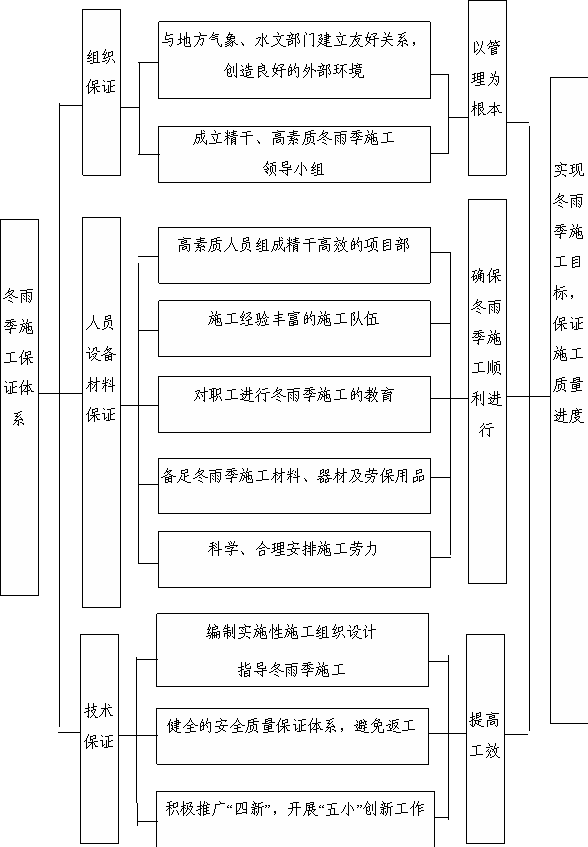 冬雨季施工保证体系

组织保证

与地方气象、水文部门建立友好关系，创造良好的外部环境

成立精干、高素质冬雨季施工领导小组

以管理为根本

人员设备材料保证

高素质人员组成精干高效的项目部

施工经验丰富的施工队伍

对职工进行冬雨季施工的教育

备足冬雨季施工材料、器材及劳保用品

科学、合理安排施工劳力

确保冬雨季施工顺利进行

技术保证

编制实施性施工组织设计指导冬雨季施工

健全的安全质量保证体系，避免返工

积极推广“四新”，开展“五小”创新工作

提高工效

实现冬雨季施工目标，保证施工质量进度